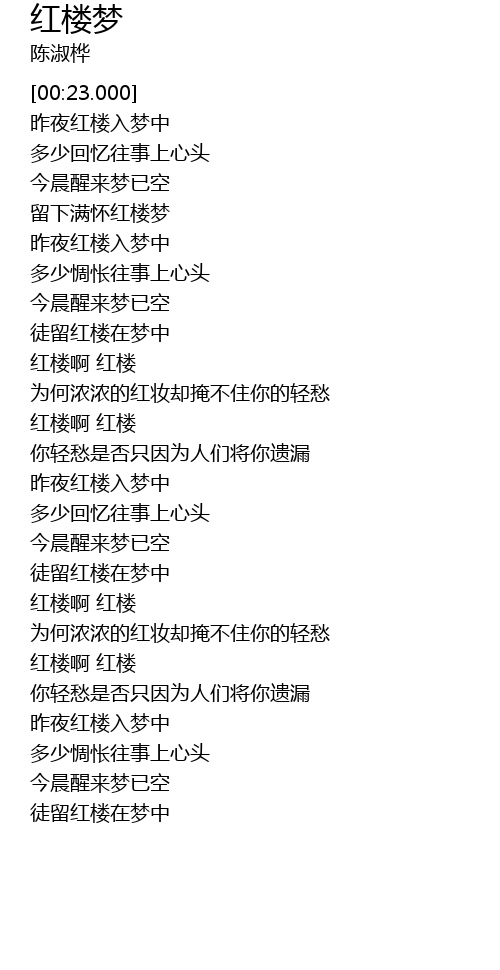 红楼梦
陈淑桦

[00:23.000]
昨夜红楼入梦中
多少回忆往事上心头
今晨醒来梦已空
留下满怀红楼梦
昨夜红楼入梦中
多少惆怅往事上心头
今晨醒来梦已空
徒留红楼在梦中
红楼啊 红楼
为何浓浓的红妆却掩不住你的轻愁
红楼啊 红楼
你轻愁是否只因为人们将你遗漏
昨夜红楼入梦中
多少回忆往事上心头
今晨醒来梦已空
徒留红楼在梦中
红楼啊 红楼
为何浓浓的红妆却掩不住你的轻愁
红楼啊 红楼
你轻愁是否只因为人们将你遗漏
昨夜红楼入梦中
多少惆怅往事上心头
今晨醒来梦已空
徒留红楼在梦中